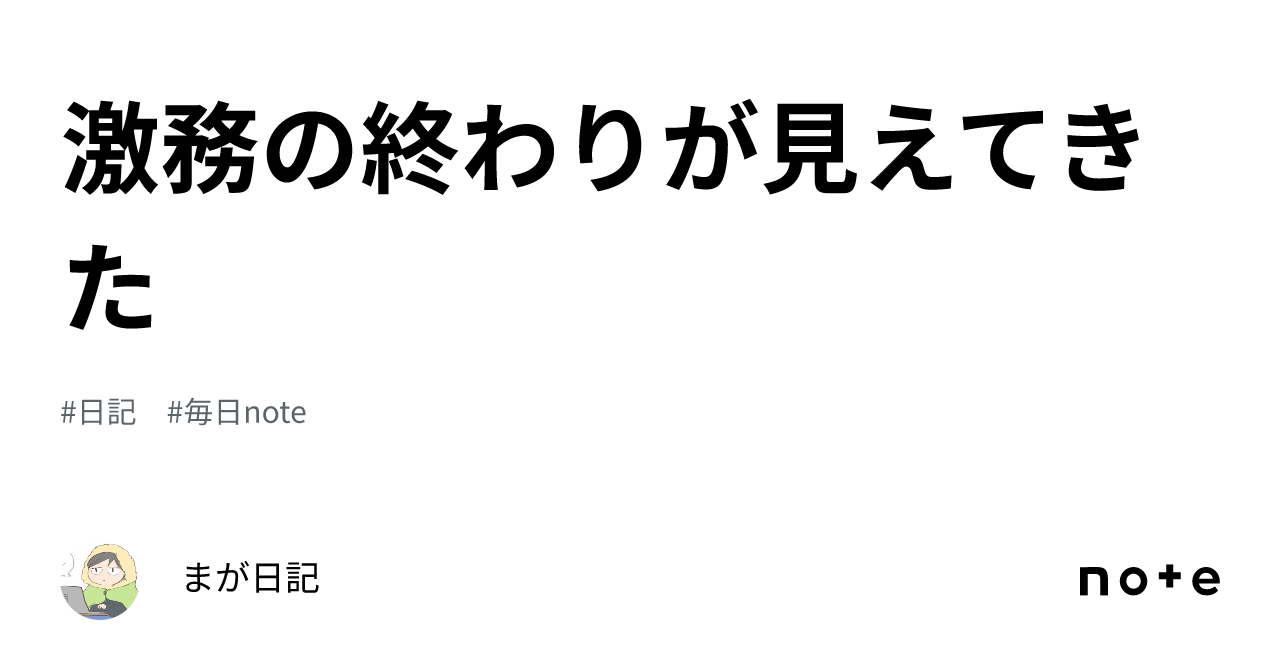 激務の終わりが見えてきた

#日記　#毎日note

まが日記

note